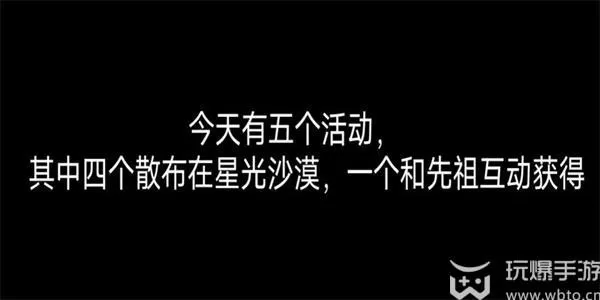 今天有五个活动，
其中四个散布在星光沙漠，一个和先祖互动获得

玩爆手游
www.wbto.cn